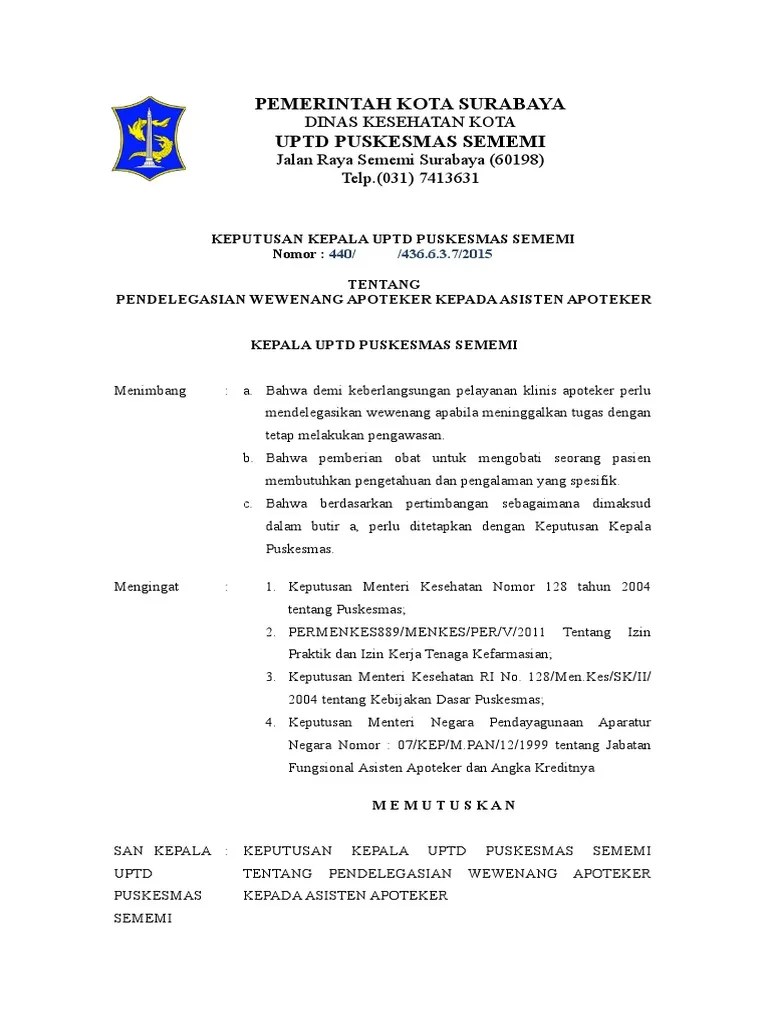 PEMERINTAH KOTA SURABAYA
DINAS KESEHATAN KOTA
UPTD PUSKESMAS SEMEMI
Jalan Raya Sememi Surabaya (60198)
Telp.(031) 7413631

KEPUTUSAN KEPALA UPTD PUSKESMAS SEMEMI
Nomor : 440/ /436.6.3.7/2015

TENTANG
PENDELEGASIAN WEWENANG APOTEKER KEPADA ASISTEN APOTEKER

KEPALA UPTD PUSKESMAS SEMEMI

Menimbang : a. Bahwa demi keberlangsungan pelayanan klinis apoteker perlu mendelegasikan wewenang apabila meninggalkan tugas dengan tetap melakukan pengawasan.
b. Bahwa pemberian obat untuk mengobati seorang pasien membutuhkan pengetahuan dan pengalaman yang spesifik.
c. Bahwa berdasarkan pertimbangan sebagaimana dimaksud dalam butir a, perlu ditetapkan dengan Keputusan Kepala Puskesmas.

Mengingat : 1. Keputusan Menteri Kesehatan Nomor 128 tahun 2004 tentang Puskesmas;
2. PERMENKES889/MENKES/PER/V/2011 Tentang Izin Praktik dan Izin Kerja Tenaga Kefarmasian;
3. Keputusan Menteri Kesehatan RI No. 128/Men.Kes/SK/II/ 2004 tentang Kebijakan Dasar Puskesmas;
4. Keputusan Menteri Negara Pendayagunaan Aparatur Negara Nomor : 07/KEP/M.PAN/12/1999 tentang Jabatan Fungsional Asisten Apoteker dan Angka Kreditnya

M E M U T U S K A N

SAN KEPALA UPTD PUSKESMAS SEMEMI : KEPUTUSAN KEPALA UPTD PUSKESMAS SEMEMI TENTANG PENDELEGASIAN WEWENANG APOTEKER KEPADA ASISTEN APOTEKER